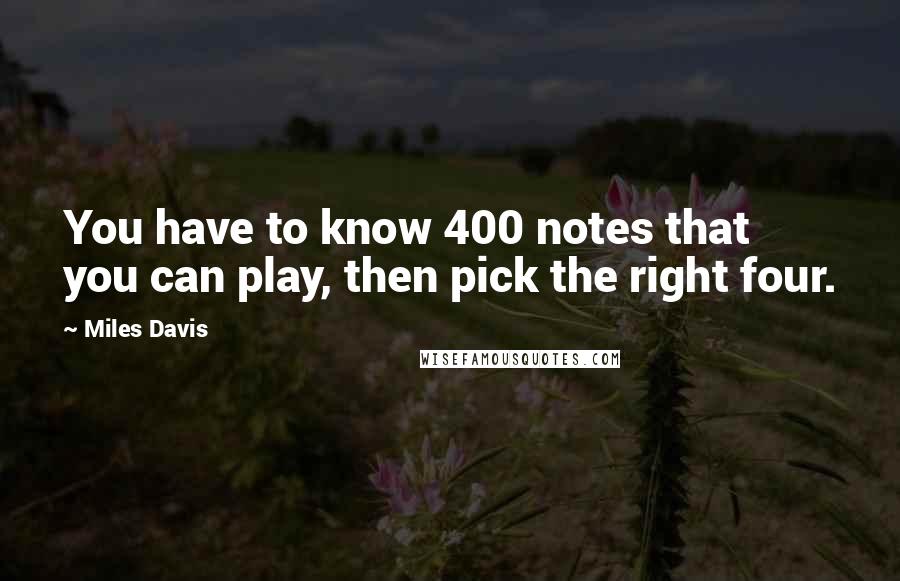 You have to know 400 notes that you can play, then pick the right four.

~ Miles Davis

WISEFAMOUSQUOTES.COM